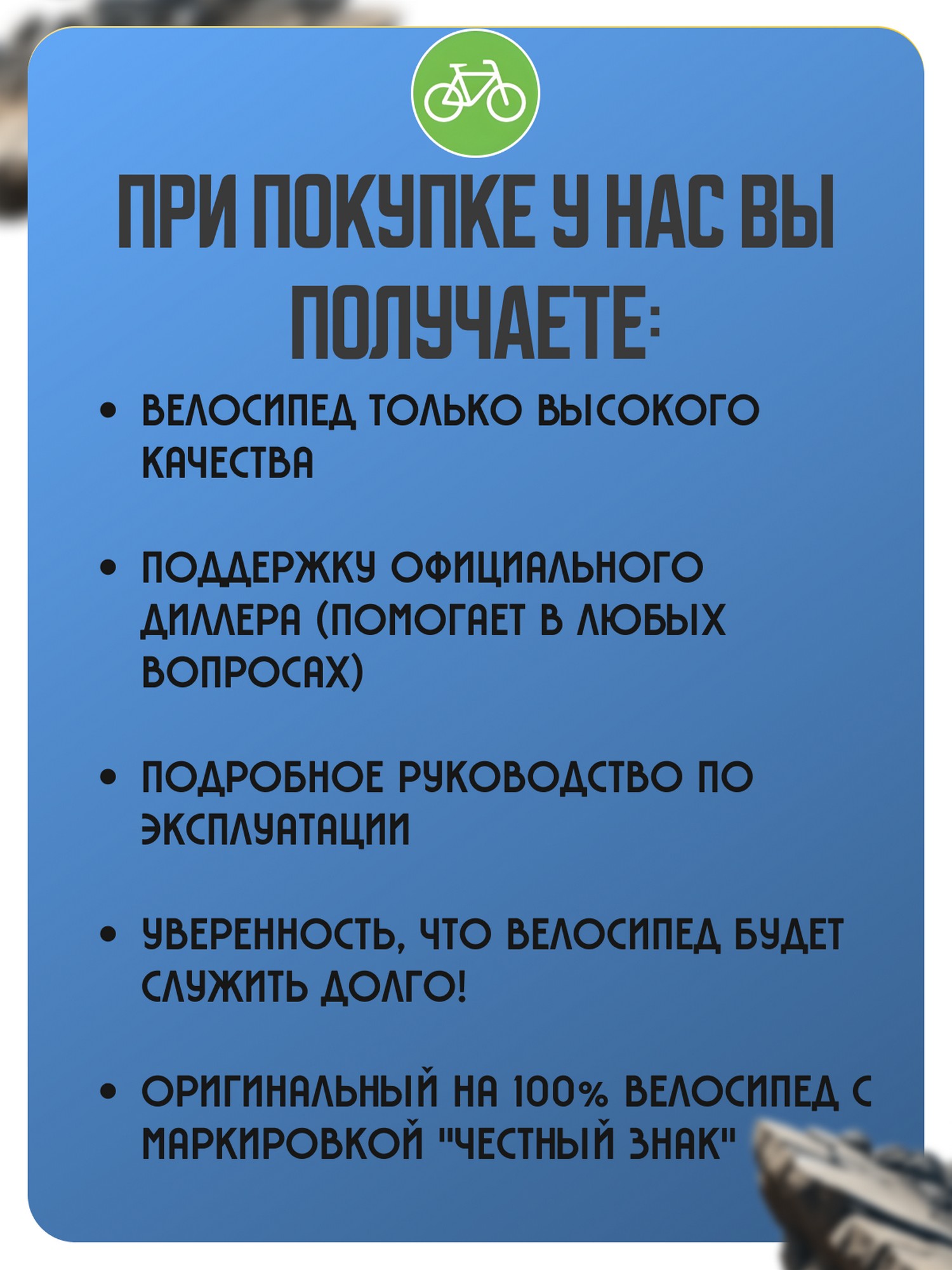 ПРИ ПОКУПКЕ У НАС ВЫ ПОЛУЧАЕТЕ:

• ВЕЛОСИПЕД ТОЛЬКО ВЫСОКОГО КАЧЕСТВА

• ПОДДЕРЖКУ ОФИЦИАЛЬНОГО ДИЛЛЕРА (ПОМОГАЕТ В ЛЮБЫХ ВОПРОСАХ)

• ПОДРОБНОЕ РУКОВОДСТВО ПО ЭКСПЛУАТАЦИИ

• УВЕРЕННОСТЬ, ЧТО ВЕЛОСИПЕД БУДЕТ СЛУЖИТЬ ДОЛГО!

• ОРИГИНАЛЬНЫЙ НА 100% ВЕЛОСИПЕД С МАРКИРОВКОЙ "ЧЕСТНЫЙ ЗНАК"